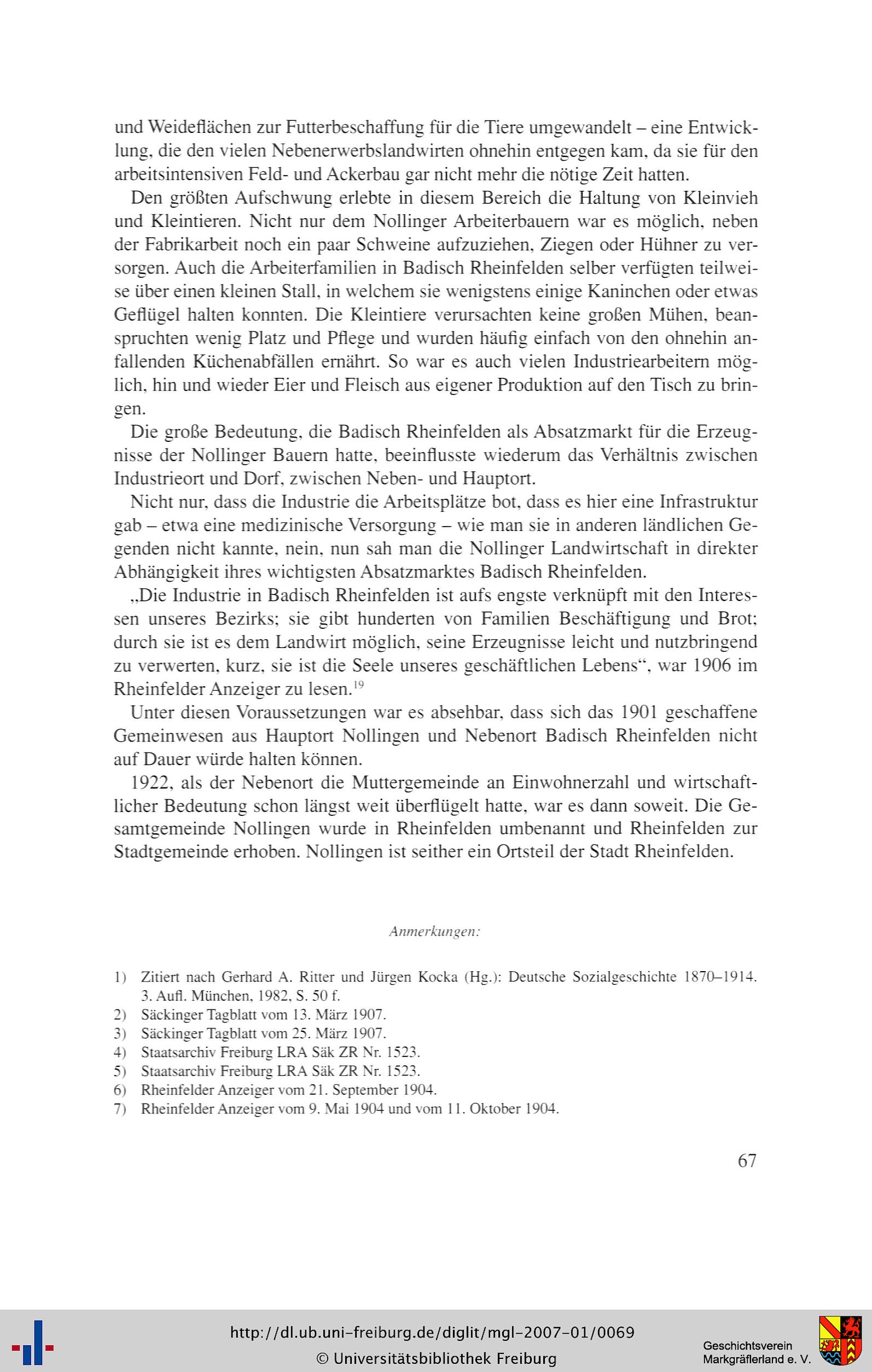 und Weideflächen zur Futterbeschaffung für die Tiere umgewandelt – eine Entwicklung, die den vielen Nebenerwerbslandwirten ohnehin entgegen kam, da sie für den arbeitsintensiven Feld- und Ackerbau gar nicht mehr die nötige Zeit hatten.

Den größten Aufschwung erlebte in diesem Bereich die Haltung von Kleinvieh und Kleintieren. Nicht nur dem Nollinger Arbeiterbauern war es möglich, neben der Fabrikarbeit noch ein paar Schweine aufzuziehen, Ziegen oder Hühner zu versorgen. Auch die Arbeiterfamilien in Badisch Rheinfelden selber verfügten teilweise über einen kleinen Stall, in welchem sie wenigstens einige Kaninchen oder etwas Geflügel halten konnten. Die Kleintiere verursachten keine großen Mühen, beanspruchten wenig Platz und Pflege und wurden häufig einfach von den ohnehin anfallenden Küchenabfällen ernährt. So war es auch vielen Industriearbeitern möglich, hin und wieder Eier und Fleisch aus eigener Produktion auf den Tisch zu bringen.

Die große Bedeutung, die Badisch Rheinfelden als Absatzmarkt für die Erzeugnisse der Nollinger Bauern hatte, beeinflusste wiederum das Verhältnis zwischen Industrieort und Dorf, zwischen Neben- und Hauptort.

Nicht nur, dass die Industrie die Arbeitsplätze bot, dass es hier eine Infrastruktur gab – etwa eine medizinische Versorgung – wie man sie in anderen ländlichen Gegenden nicht kannte, nein, nun sah man die Nollinger Landwirtschaft in direkter Abhängigkeit ihres wichtigsten Absatzmarktes Badisch Rheinfelden.

„Die Industrie in Badisch Rheinfelden ist aufs engste verknüpft mit den Interessen unseres Bezirks; sie gibt hunderten von Familien Beschäftigung und Brot; durch sie ist es dem Landwirt möglich, seine Erzeugnisse leicht und nutzbringend zu verwerten, kurz, sie ist die Seele unseres geschäftlichen Lebens“, war 1906 im Rheinfelder Anzeiger zu lesen.$^{19}$

Unter diesen Voraussetzungen war es absehbar, dass sich das 1901 geschaffene Gemeinwesen aus Hauptort Nollingen und Nebenort Badisch Rheinfelden nicht auf Dauer würde halten können.

1922, als der Nebenort die Muttergemeinde an Einwohnerzahl und wirtschaftlicher Bedeutung schon längst weit überflügelt hatte, war es dann soweit. Die Gesamtgemeinde Nollingen wurde in Rheinfelden umbenannt und Rheinfelden zur Stadtgemeinde erhoben. Nollingen ist seither ein Ortsteil der Stadt Rheinfelden.

Anmerkungen:

1) Zitiert nach Gerhard A. Ritter und Jürgen Kocka (Hg.): Deutsche Sozialgeschichte 1870–1914. 3. Aufl. München, 1982, S. 50 f.
2) Säckinger Tagblatt vom 13. März 1907.
3) Säckinger Tagblatt vom 25. März 1907.
4) Staatsarchiv Freiburg LRA Säk ZR Nr. 1523.
5) Staatsarchiv Freiburg LRA Säk ZR Nr. 1523.
6) Rheinfelder Anzeiger vom 21. September 1904.
7) Rheinfelder Anzeiger vom 9. Mai 1904 und vom 11. Oktober 1904.

67

http://dl.ub.uni-freiburg.de/diglit/mgl-2007-01/0069
© Universitätsbibliothek Freiburg

Geschichtsverein Markgräflerland e. V.